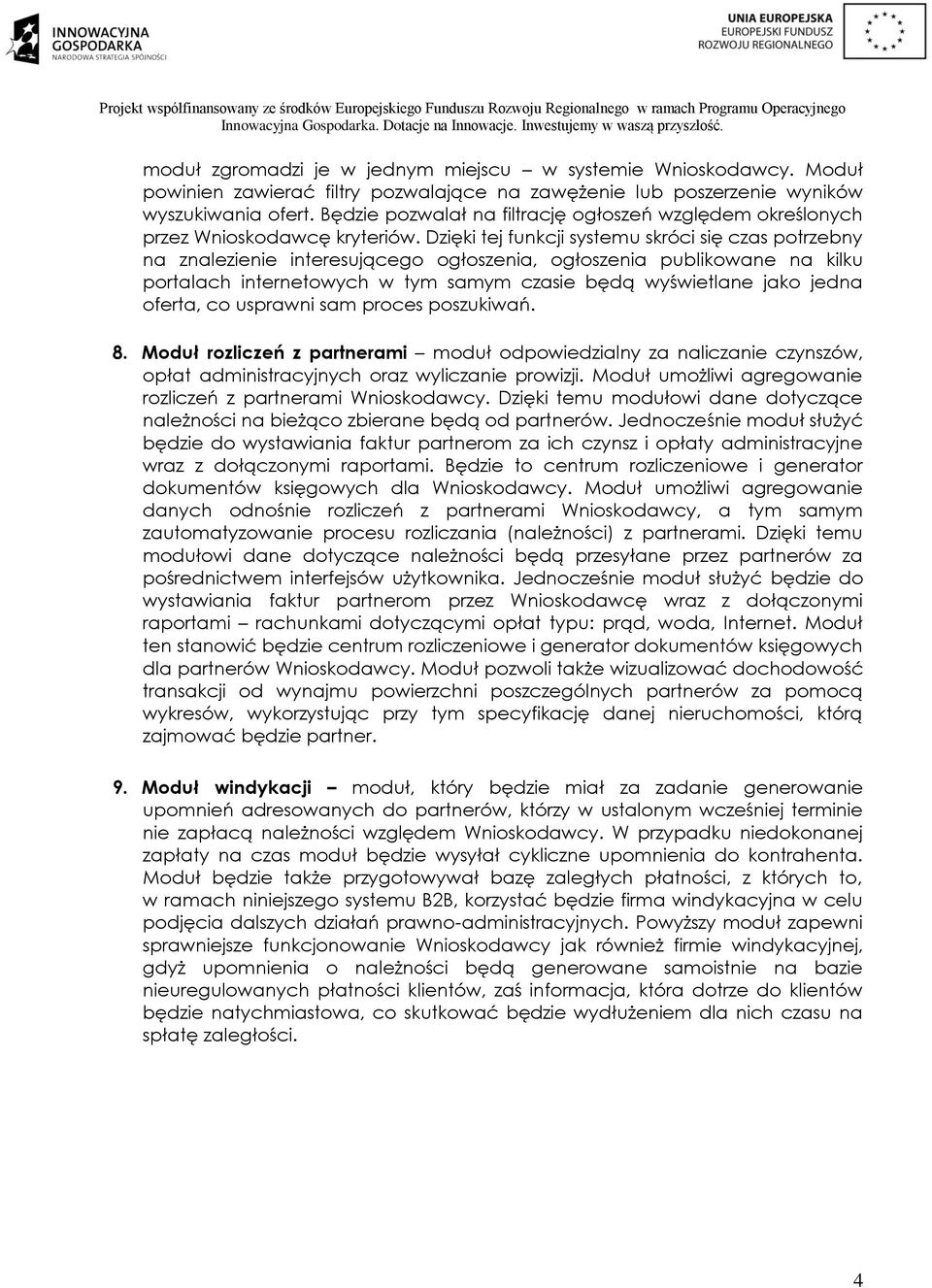 INNOWACYJNA GOSPODARKA
NARODOWA STRATEGIA SPÓJNOŚCI

UNIA EUROPEJSKA
EUROPEJSKI FUNDUSZ ROZWOJU REGIONALNEGO

Projekt współfinansowany ze środków Europejskiego Funduszu Rozwoju Regionalnego w ramach Programu Operacyjnego Innowacyjna Gospodarka. Dotacje na Innowacje. Inwestujemy w waszą przyszłość.

moduł zgromadzi je w jednym miejscu – w systemie Wnioskodawcy. Moduł powinien zawierać filtry pozwalające na zawężenie lub poszerzenie wyników wyszukiwania ofert. Będzie pozwalał na filtrację ogłoszeń względem określonych przez Wnioskodawcę kryteriów. Dzięki tej funkcji systemu skróci się czas potrzebny na znalezienie interesującego ogłoszenia, ogłoszenia publikowane na kilku portalach internetowych w tym samym czasie będą wyświetlane jako jedna oferta, co usprawni sam proces poszukiwań.

8. Moduł rozliczeń z partnerami – moduł odpowiedzialny za naliczanie czynszów, opłat administracyjnych oraz wyliczanie prowizji. Moduł umożliwi agregowanie rozliczeń z partnerami Wnioskodawcy. Dzięki temu modułowi dane dotyczące należności na bieżąco zbierane będą od partnerów. Jednocześnie moduł służyć będzie do wystawiania faktur partnerom za ich czynsz i opłaty administracyjne wraz z dołączonymi raportami. Będzie to centrum rozliczeniowe i generator dokumentów księgowych dla Wnioskodawcy. Moduł umożliwi agregowanie danych odnośnie rozliczeń z partnerami Wnioskodawcy, a tym samym zautomatyzowanie procesu rozliczania (należności) z partnerami. Dzięki temu modułowi dane dotyczące należności będą przesyłane przez partnerów za pośrednictwem interfejsów użytkownika. Jednocześnie moduł służyć będzie do wystawiania faktur partnerom przez Wnioskodawcę wraz z dołączonymi raportami – rachunkami dotyczącymi opłat typu: prąd, woda, Internet. Moduł ten stanowić będzie centrum rozliczeniowe i generator dokumentów księgowych dla partnerów Wnioskodawcy. Moduł pozwoli także wizualizować dochodowość transakcji od wynajmu powierzchni poszczególnych partnerów za pomocą wykresów, wykorzystując przy tym specyfikację danej nieruchomości, którą zajmować będzie partner.

9. Moduł windykacji – moduł, który będzie miał za zadanie generowanie upomnień adresowanych do partnerów, którzy w ustalonym wcześniej terminie nie zapłacą należności względem Wnioskodawcy. W przypadku niedokonanej zapłaty na czas moduł będzie wysyłał cykliczne upomnienia do kontrahenta. Moduł będzie także przygotowywał bazę zaległych płatności, z których to, w ramach niniejszego systemu B2B, korzystać będzie firma windykacyjna w celu podjęcia dalszych działań prawno-administracyjnych. Powyższy moduł zapewni sprawniejsze funkcjonowanie Wnioskodawcy jak również firmie windykacyjnej, gdyż upomnienia o należności będą generowane samoistnie na bazie nieuregulowanych płatności klientów, zaś informacja, która dotrze do klientów będzie natychmiastowa, co skutkować będzie wydłużeniem dla nich czasu na spłatę zaległości.

4